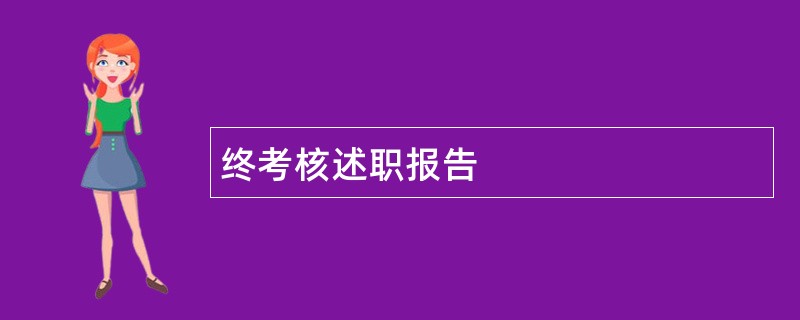 终考核述职报告